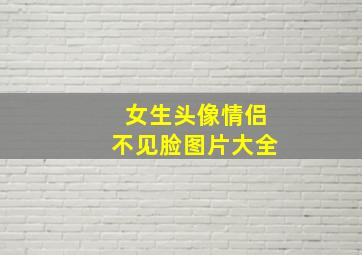 女生头像情侣
不见脸图片大全